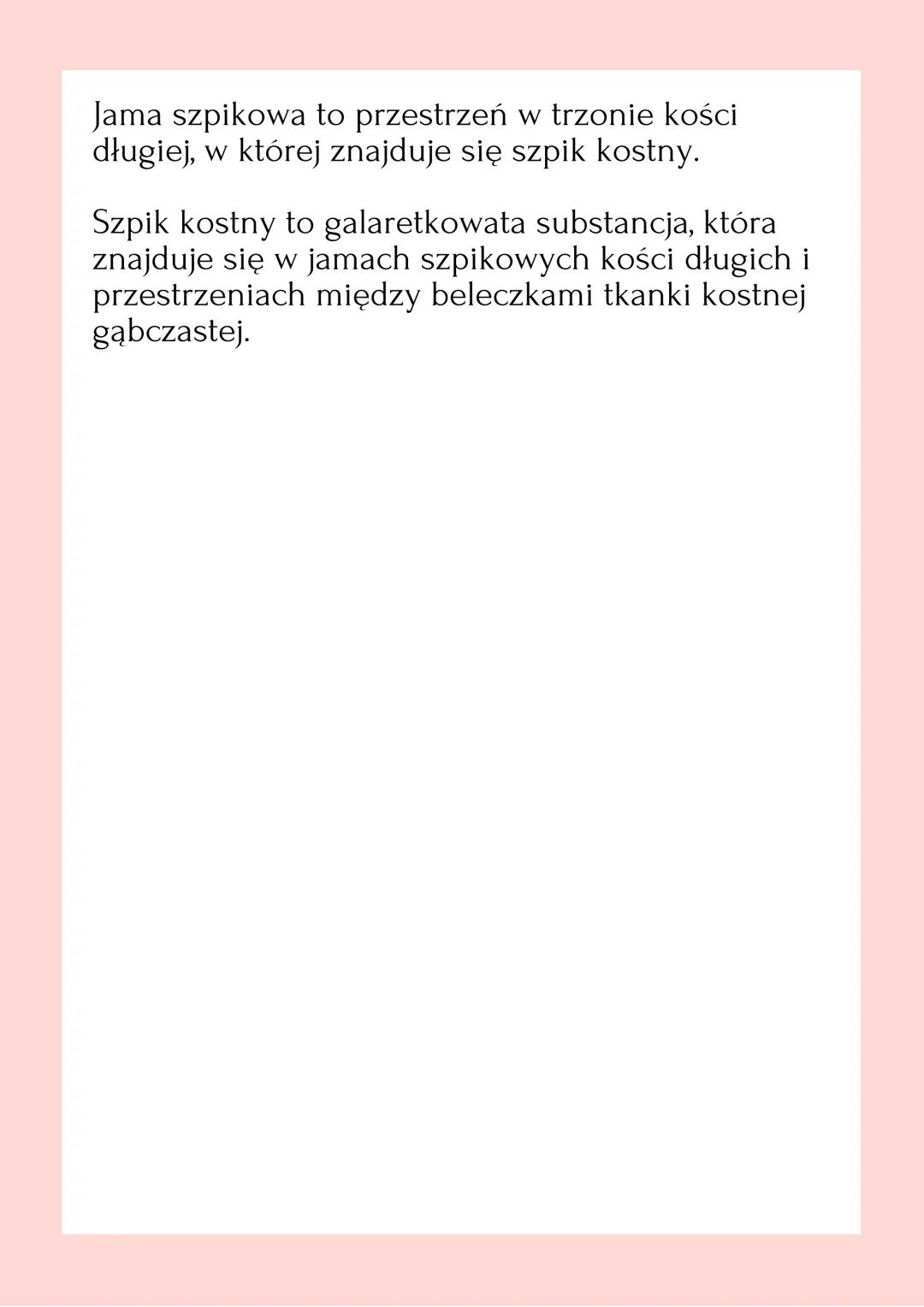 Jama szpikowa to przestrzeń w trzonie kości długiej, w której znajduje się szpik kostny.

Szpik kostny to galaretkowata substancja, która znajduje się w jamach szpikowych kości długich i przestrzeniach między beleczkami tkanki kostnej gąbczastej.